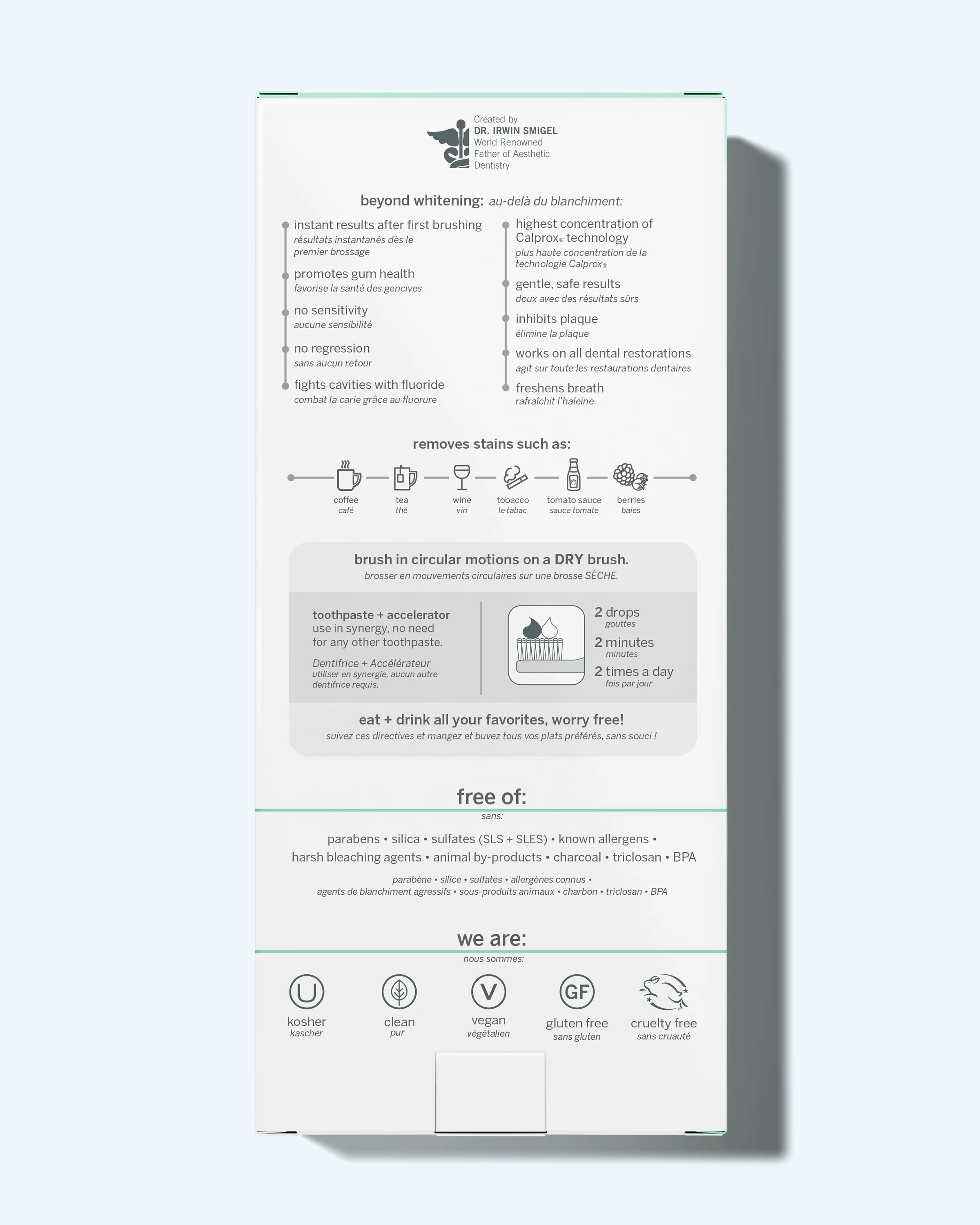 Created by
DR. IRWIN SMIGEL
World Renowned
Father of Aesthetic
Dentistry

beyond whitening: au-delà du blanchiment:

instant results after first brushing
résultats instantanés dès le premier brossage

promotes gum health
favorise la santé des gencives

no sensitivity
aucune sensibilité

no regression
sans aucun retour

fights cavities with fluoride
combat la carie grâce au fluorure

highest concentration of Calprox® technology
plus haute concentration de la technologie Calprox®

gentle, safe results
doux avec des résultats sûrs

inhibits plaque
élimine la plaque

works on all dental restorations
agit sur toute les restaurations dentaires

freshens breath
rafraîchit l'haleine

removes stains such as:

coffee
café

tea
thé

wine
vin

tobacco
le tabac

tomato sauce
sauce tomate

berries
baies

brush in circular motions on a DRY brush.
brosser en mouvements circulaires sur une brosse SÈCHE.

toothpaste + accelerator
use in synergy, no need for any other toothpaste.

Dentifrice + Accélérateur
utiliser en synergie, aucun autre dentifrice requis.

2 drops
gouttes

2 minutes
minutes

2 times a day
fois par jour

eat + drink all your favorites, worry free!
suivez ces directives et mangez et buvez tous vos plats préférés, sans souci !

free of:
sans:

parabens • silica • sulfates (SLS + SLES) • known allergens • harsh bleaching agents • animal by-products • charcoal • triclosan • BPA

parabène • silice • sulfates • allergènes connus • agents de blanchiment agressifs • sous-produits animaux • charbon • triclosan • BPA

we are:
nous sommes:

U
kosher
kascher

clean
pur

V
vegan
végétalien

GF
gluten free
sans gluten

cruelty free
sans cruauté